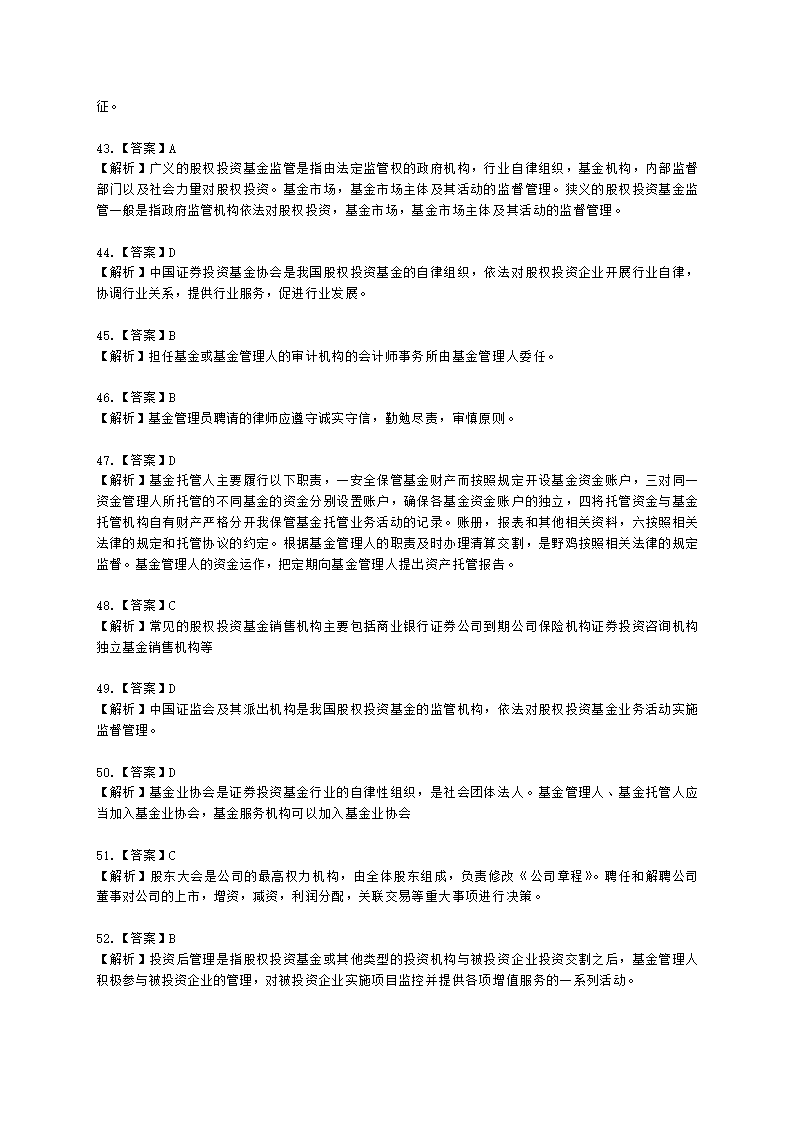 征。

43.【答案】A
【解析】广义的股权投资基金监管是指由法定监管权的政府机构，行业自律组织，基金机构，内部监督部门以及社会力量对股权投资。基金市场，基金市场主体及其活动的监督管理。狭义的股权投资基金监管一般是指政府监管机构依法对股权投资，基金市场，基金市场主体及其活动的监督管理。

44.【答案】D
【解析】中国证券投资基金协会是我国股权投资基金的自律组织，依法对股权投资企业开展行业自律，协调行业关系，提供行业服务，促进行业发展。

45.【答案】B
【解析】担任基金或基金管理人的审计机构的会计师事务所由基金管理人委任。

46.【答案】B
【解析】基金管理员聘请的律师应遵守诚实守信，勤勉尽责，审慎原则。

47.【答案】D
【解析】基金托管人主要履行以下职责，一安全保管基金财产而按照规定开设基金资金账户，三对同一资金管理人所托管的不同基金的资金分别设置账户，确保各基金资金账户的独立，四将托管资金与基金托管机构自有财产严格分开我保管基金托管业务活动的记录。账册，报表和其他相关资料，六按照相关法律的规定和托管协议的约定。根据基金管理人的职责及时办理清算交割，是野鸡按照相关法律的规定监督。基金管理人的资金运作，把定期向基金管理人提出资产托管报告。

48.【答案】C
【解析】常见的股权投资基金销售机构主要包括商业银行证券公司到期公司保险机构证券投资咨询机构独立基金销售机构等

49.【答案】D
【解析】中国证监会及其派出机构是我国股权投资基金的监管机构，依法对股权投资基金业务活动实施监督管理。

50.【答案】D
【解析】基金业协会是证券投资基金行业的自律性组织，是社会团体法人。基金管理人、基金托管人应当加入基金业协会，基金服务机构可以加入基金业协会

51.【答案】C
【解析】股东大会是公司的最高权力机构，由全体股东组成，负责修改《公司章程》。聘任和解聘公司董事对公司的上市，增资，减资，利润分配，关联交易等重大事项进行决策。

52.【答案】B
【解析】投资后管理是指股权投资基金或其他类型的投资机构与被投资企业投资交割之后，基金管理人积极参与被投资企业的管理，对被投资企业实施项目监控并提供各项增值服务的一系列活动。